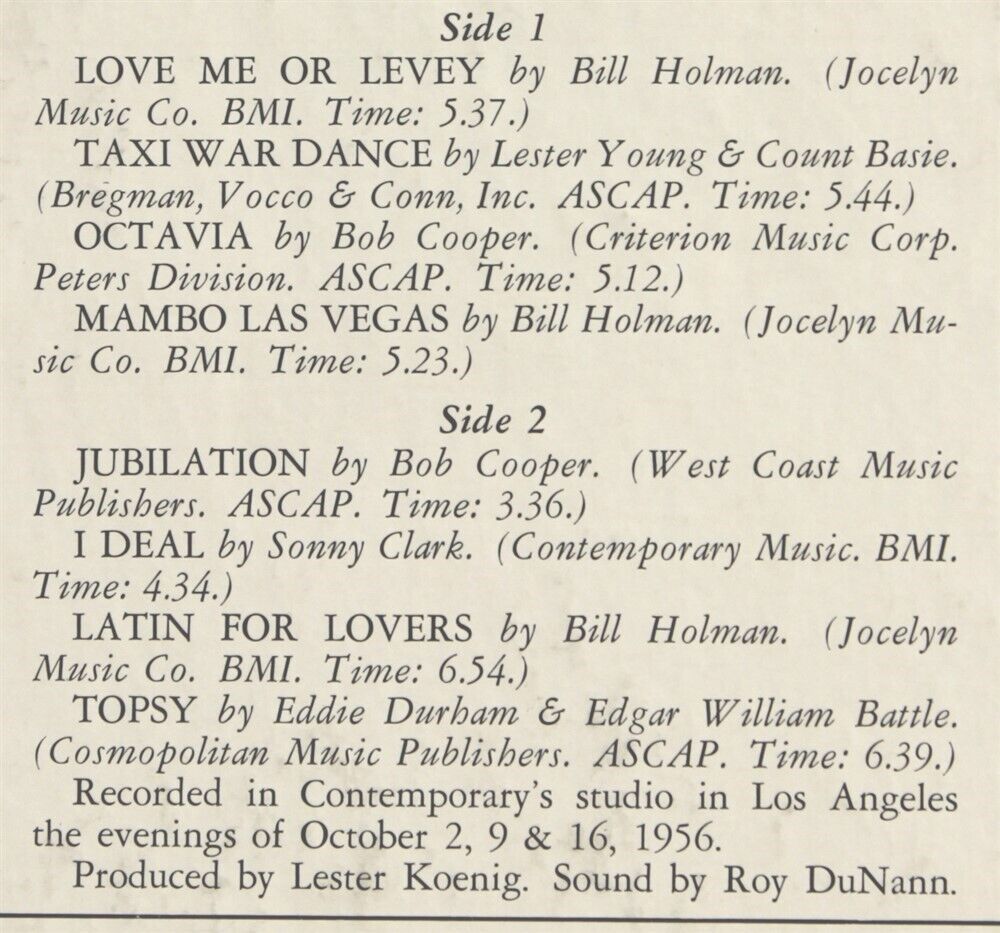 Side 1

LOVE ME OR LEVEY by Bill Holman. (Jocelyn Music Co. BMI. Time: 5.37.)

TAXI WAR DANCE by Lester Young & Count Basie. (Bregman, Vocco & Conn, Inc. ASCAP. Time: 5.44.)

OCTAVIA by Bob Cooper. (Criterion Music Corp. Peters Division. ASCAP. Time: 5.12.)

MAMBO LAS VEGAS by Bill Holman. (Jocelyn Music Co. BMI. Time: 5.23.)

Side 2

JUBILATION by Bob Cooper. (West Coast Music Publishers. ASCAP. Time: 3.36.)

I DEAL by Sonny Clark. (Contemporary Music. BMI. Time: 4.34.)

LATIN FOR LOVERS by Bill Holman. (Jocelyn Music Co. BMI. Time: 6.54.)

TOPSY by Eddie Durham & Edgar William Battle. (Cosmopolitan Music Publishers. ASCAP. Time: 6.39.)

Recorded in Contemporary's studio in Los Angeles the evenings of October 2, 9 & 16, 1956.

Produced by Lester Koenig. Sound by Roy DuNann.